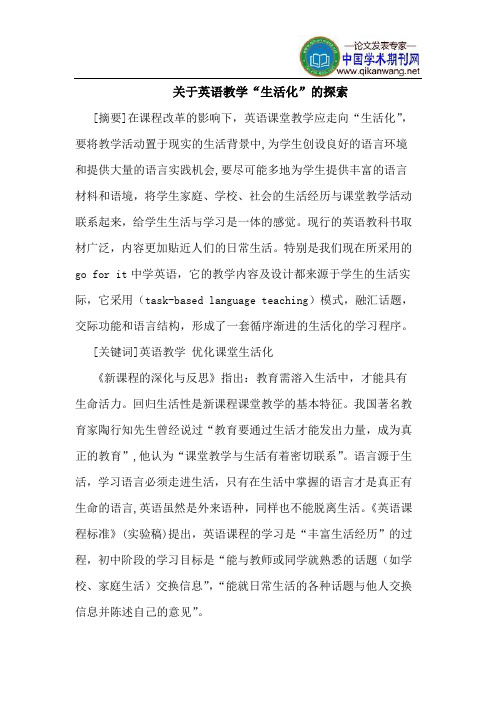 —论文发表专家—
中国学术期刊网
www.qikanwang.net

关于英语教学“生活化”的探索

[摘要]在课程改革的影响下，英语课堂教学应走向“生活化”，要将教学活动置于现实的生活背景中,为学生创设良好的语言环境和提供大量的语言实践机会,要尽可能多地为学生提供丰富的语言材料和语境，将学生家庭、学校、社会的生活经历与课堂教学活动联系起来，给学生生活与学习是一体的感觉。现行的英语教科书取材广泛，内容更加贴近人们的日常生活。特别是我们现在所采用的 go for it 中学英语，它的教学内容及设计都来源于学生的生活实际，它采用（task-based language teaching）模式，融汇话题，交际功能和语言结构，形成了一套循序渐进的生活化的学习程序。

[关键词]英语教学 优化课堂生活化

《新课程的深化与反思》指出：教育需溶入生活中，才能具有生命活力。回归生活性是新课程课堂教学的基本特征。我国著名教育家陶行知先生曾经说过“教育要通过生活才能发出力量，成为真正的教育”,他认为“课堂教学与生活有着密切联系”。语言源于生活，学习语言必须走进生活，只有在生活中掌握的语言才是真正有生命的语言,英语虽然是外来语种，同样也不能脱离生活。《英语课程标准》(实验稿)提出，英语课程的学习是“丰富生活经历”的过程，初中阶段的学习目标是“能与教师或同学就熟悉的话题（如学校、家庭生活）交换信息”,“能就日常生活的各种话题与他人交换信息并陈述自己的意见”。